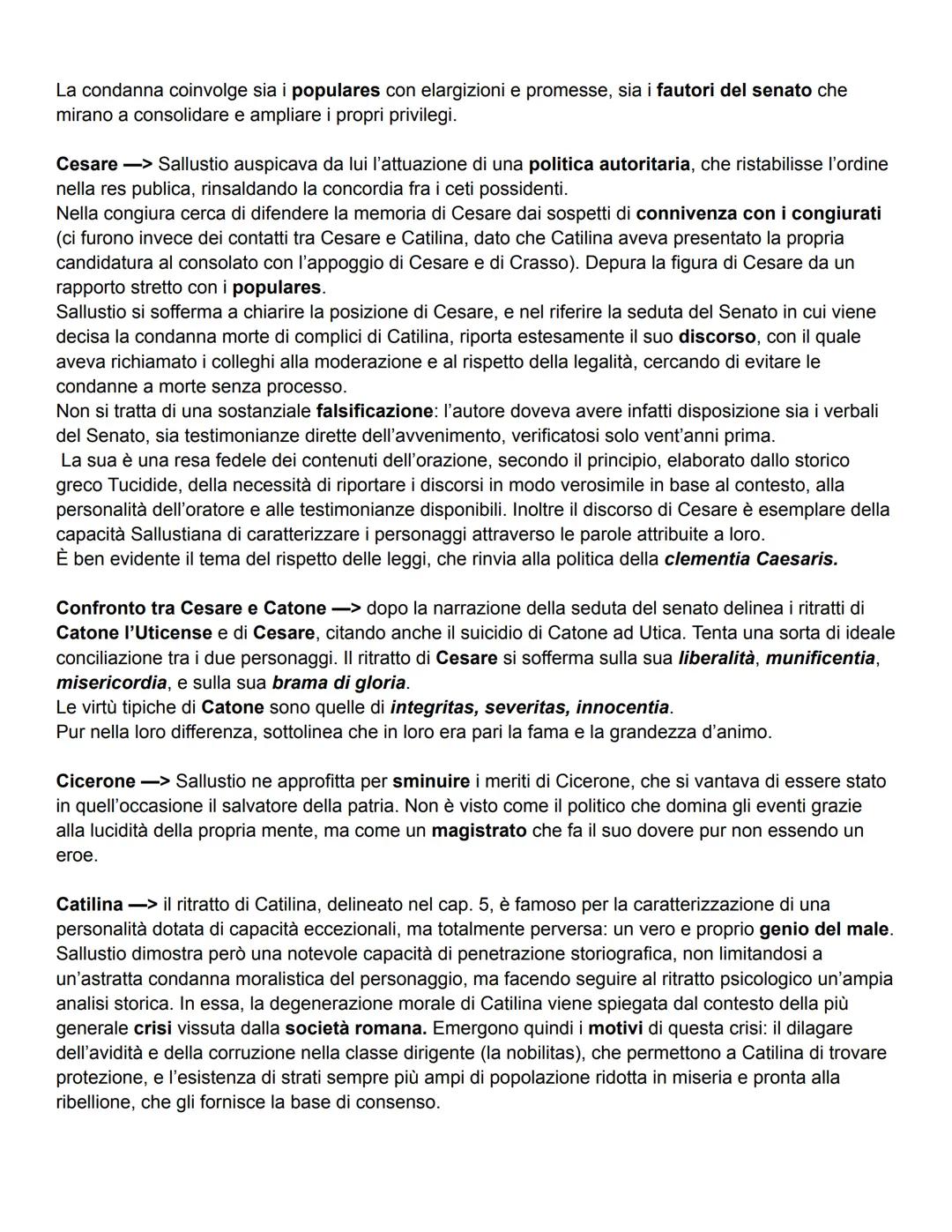 La condanna coinvolge sia i populares con elargizioni e promesse, sia i fautori del senato che mirano a consolidare e ampliare i propri privilegi.

Cesare —> Sallustio auspicava da lui l'attuazione di una politica autoritaria, che ristabilisse l'ordine nella res publica, rinsaldando la concordia fra i ceti possidenti.
Nella congiura cerca di difendere la memoria di Cesare dai sospetti di connivenza con i congiurati (ci furono invece dei contatti tra Cesare e Catilina, dato che Catilina aveva presentato la propria candidatura al consolato con l'appoggio di Cesare e di Crasso). Depura la figura di Cesare da un rapporto stretto con i populares.
Sallustio si sofferma a chiarire la posizione di Cesare, e nel riferire la seduta del Senato in cui viene decisa la condanna morte di complici di Catilina, riporta estesamente il suo discorso, con il quale aveva richiamato i colleghi alla moderazione e al rispetto della legalità, cercando di evitare le condanne a morte senza processo.
Non si tratta di una sostanziale falsificazione: l'autore doveva avere infatti disposizione sia i verbali del Senato, sia testimonianze dirette dell'avvenimento, verificatosi solo vent'anni prima.
La sua è una resa fedele dei contenuti dell'orazione, secondo il principio, elaborato dallo storico greco Tucidide, della necessità di riportare i discorsi in modo verosimile in base al contesto, alla personalità dell'oratore e alle testimonianze disponibili. Inoltre il discorso di Cesare è esemplare della capacità Sallustiana di caratterizzare i personaggi attraverso le parole attribuite a loro.
È ben evidente il tema del rispetto delle leggi, che rinvia alla politica della clementia Caesaris.

Confronto tra Cesare e Catone —> dopo la narrazione della seduta del senato delinea i ritratti di Catone l'Uticense e di Cesare, citando anche il suicidio di Catone ad Utica. Tenta una sorta di ideale conciliazione tra i due personaggi. Il ritratto di Cesare si sofferma sulla sua liberalità, munificentia, misericordia, e sulla sua brama di gloria.
Le virtù tipiche di Catone sono quelle di integritas, severitas, innocentia.
Pur nella loro differenza, sottolinea che in loro era pari la fama e la grandezza d'animo.

Cicerone —> Sallustio ne approfitta per sminuire i meriti di Cicerone, che si vantava di essere stato in quell'occasione il salvatore della patria. Non è visto come il politico che domina gli eventi grazie alla lucidità della propria mente, ma come un magistrato che fa il suo dovere pur non essendo un eroe.

Catilina —> il ritratto di Catilina, delineato nel cap. 5, è famoso per la caratterizzazione di una personalità dotata di capacità eccezionali, ma totalmente perversa: un vero e proprio genio del male. Sallustio dimostra però una notevole capacità di penetrazione storiografica, non limitandosi a un'astratta condanna moralistica del personaggio, ma facendo seguire al ritratto psicologico un'ampia analisi storica. In essa, la degenerazione morale di Catilina viene spiegata dal contesto della più generale crisi vissuta dalla società romana. Emergono quindi i motivi di questa crisi: il dilagare dell'avidità e della corruzione nella classe dirigente (la nobilitas), che permettono a Catilina di trovare protezione, e l'esistenza di strati sempre più ampi di popolazione ridotta in miseria e pronta alla ribellione, che gli fornisce la base di consenso.